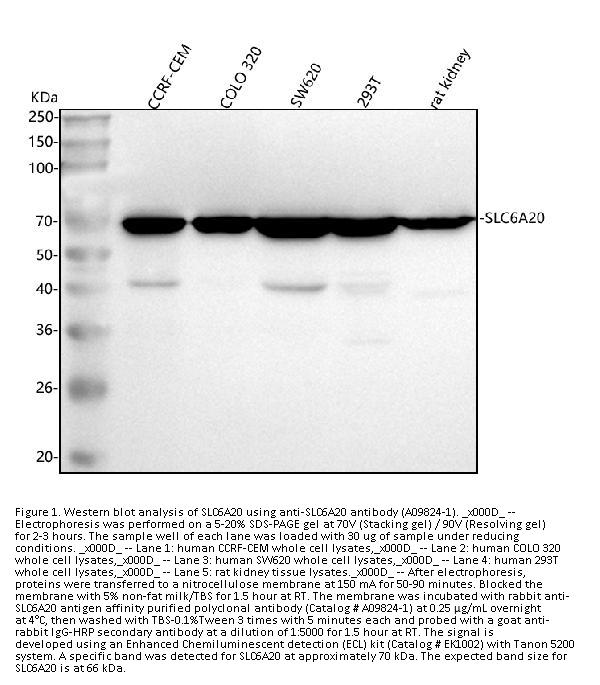 KDa
CCRF-CEM
COLO 320
SW620
293T
rat kidney
250-
150-
100-
70-
50-
40-
36-
26-
20-
-SLC6A20

Figure 1. Western blot analysis of SLC6A20 using anti-SLC6A20 antibody (A09824-1). _x000D_ -- Electrophoresis was performed on a 5-20% SDS-PAGE gel at 70V (Stacking gel) / 90V (Resolving gel) for 2-3 hours. The sample well of each lane was loaded with 30 ug of sample under reducing conditions. _x000D_ -- Lane 1: human CCRF-CEM whole cell lysates,_x000D_ -- Lane 2: human COLO 320 whole cell lysates,_x000D_ -- Lane 3: human SW620 whole cell lysates,_x000D_ -- Lane 4: human 293T whole cell lysates,_x000D_ -- Lane 5: rat kidney tissue lysates._x000D_ -- After electrophoresis, proteins were transferred to a nitrocellulose membrane at 150 mA for 50-90 minutes. Blocked the membrane with 5% non-fat milk/TBS for 1.5 hour at RT. The membrane was incubated with rabbit anti-SLC6A20 antigen affinity purified polyclonal antibody (Catalog # A09824-1) at 0.25 μg/mL overnight at 4°C, then washed with TBS-0.1%Tween 3 times with 5 minutes each and probed with a goat anti-rabbit IgG-HRP secondary antibody at a dilution of 1:5000 for 1.5 hour at RT. The signal is developed using an Enhanced Chemiluminescent detection (ECL) kit (Catalog # EK1002) with Tanon 5200 system. A specific band was detected for SLC6A20 at approximately 70 kDa. The expected band size for SLC6A20 is at 66 kDa.